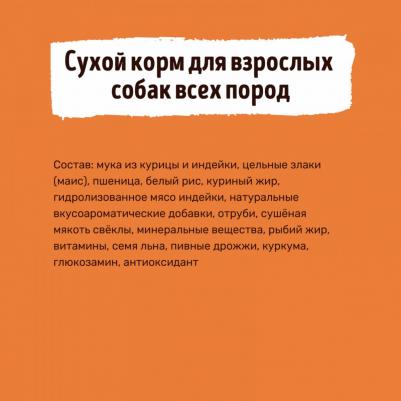 Сухой корм для взрослых собак всех пород

Состав: мука из курицы и индейки, цельные злаки (маис), пшеница, белый рис, куриный жир, гидролизованное мясо индейки, натуральные вкусоароматические добавки, отруби, сушёная мякоть свёклы, минеральные вещества, рыбий жир, витамины, семя льна, пивные дрожжи, куркума, глюкозамин, антиоксидант